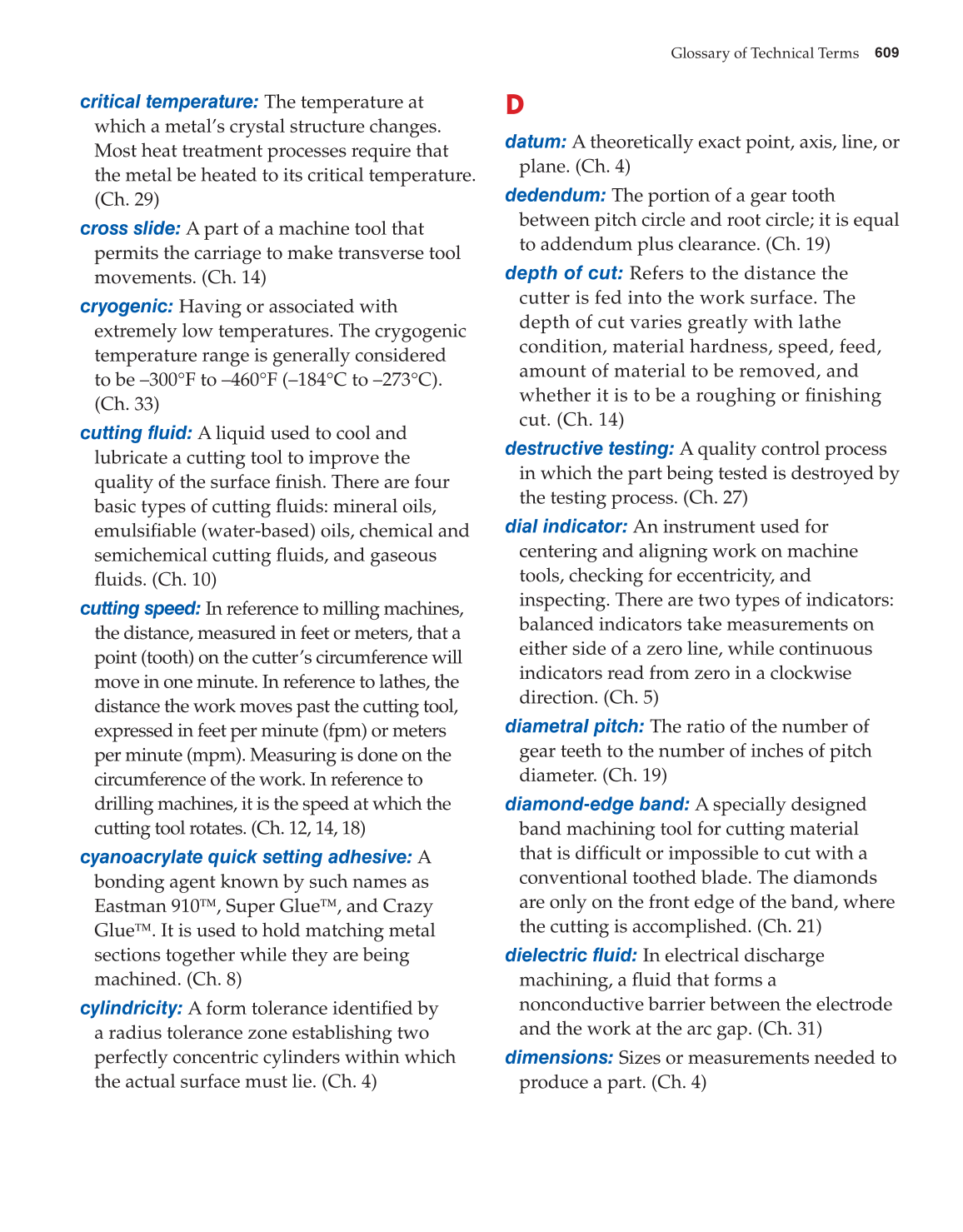 Glossary of Technical Terms 609

critical temperature: The temperature at which a metal's crystal structure changes. Most heat treatment processes require that the metal be heated to its critical temperature. (Ch. 29)

cross slide: A part of a machine tool that permits the carriage to make transverse tool movements. (Ch. 14)

cryogenic: Having or associated with extremely low temperatures. The crygogenic temperature range is generally considered to be –300°F to –460°F (–184°C to –273°C). (Ch. 33)

cutting fluid: A liquid used to cool and lubricate a cutting tool to improve the quality of the surface finish. There are four basic types of cutting fluids: mineral oils, emulsifiable (water-based) oils, chemical and semichemical cutting fluids, and gaseous fluids. (Ch. 10)

cutting speed: In reference to milling machines, the distance, measured in feet or meters, that a point (tooth) on the cutter's circumference will move in one minute. In reference to lathes, the distance the work moves past the cutting tool, expressed in feet per minute (fpm) or meters per minute (mpm). Measuring is done on the circumference of the work. In reference to drilling machines, it is the speed at which the cutting tool rotates. (Ch. 12, 14, 18)

cyanoacrylate quick setting adhesive: A bonding agent known by such names as Eastman 910™, Super Glue™, and Crazy Glue™. It is used to hold matching metal sections together while they are being machined. (Ch. 8)

cylindricity: A form tolerance identified by a radius tolerance zone establishing two perfectly concentric cylinders within which the actual surface must lie. (Ch. 4)

D

datum: A theoretically exact point, axis, line, or plane. (Ch. 4)

dedendum: The portion of a gear tooth between pitch circle and root circle; it is equal to addendum plus clearance. (Ch. 19)

depth of cut: Refers to the distance the cutter is fed into the work surface. The depth of cut varies greatly with lathe condition, material hardness, speed, feed, amount of material to be removed, and whether it is to be a roughing or finishing cut. (Ch. 14)

destructive testing: A quality control process in which the part being tested is destroyed by the testing process. (Ch. 27)

dial indicator: An instrument used for centering and aligning work on machine tools, checking for eccentricity, and inspecting. There are two types of indicators: balanced indicators take measurements on either side of a zero line, while continuous indicators read from zero in a clockwise direction. (Ch. 5)

diametral pitch: The ratio of the number of gear teeth to the number of inches of pitch diameter. (Ch. 19)

diamond-edge band: A specially designed band machining tool for cutting material that is difficult or impossible to cut with a conventional toothed blade. The diamonds are only on the front edge of the band, where the cutting is accomplished. (Ch. 21)

dielectric fluid: In electrical discharge machining, a fluid that forms a nonconductive barrier between the electrode and the work at the arc gap. (Ch. 31)

dimensions: Sizes or measurements needed to produce a part. (Ch. 4)